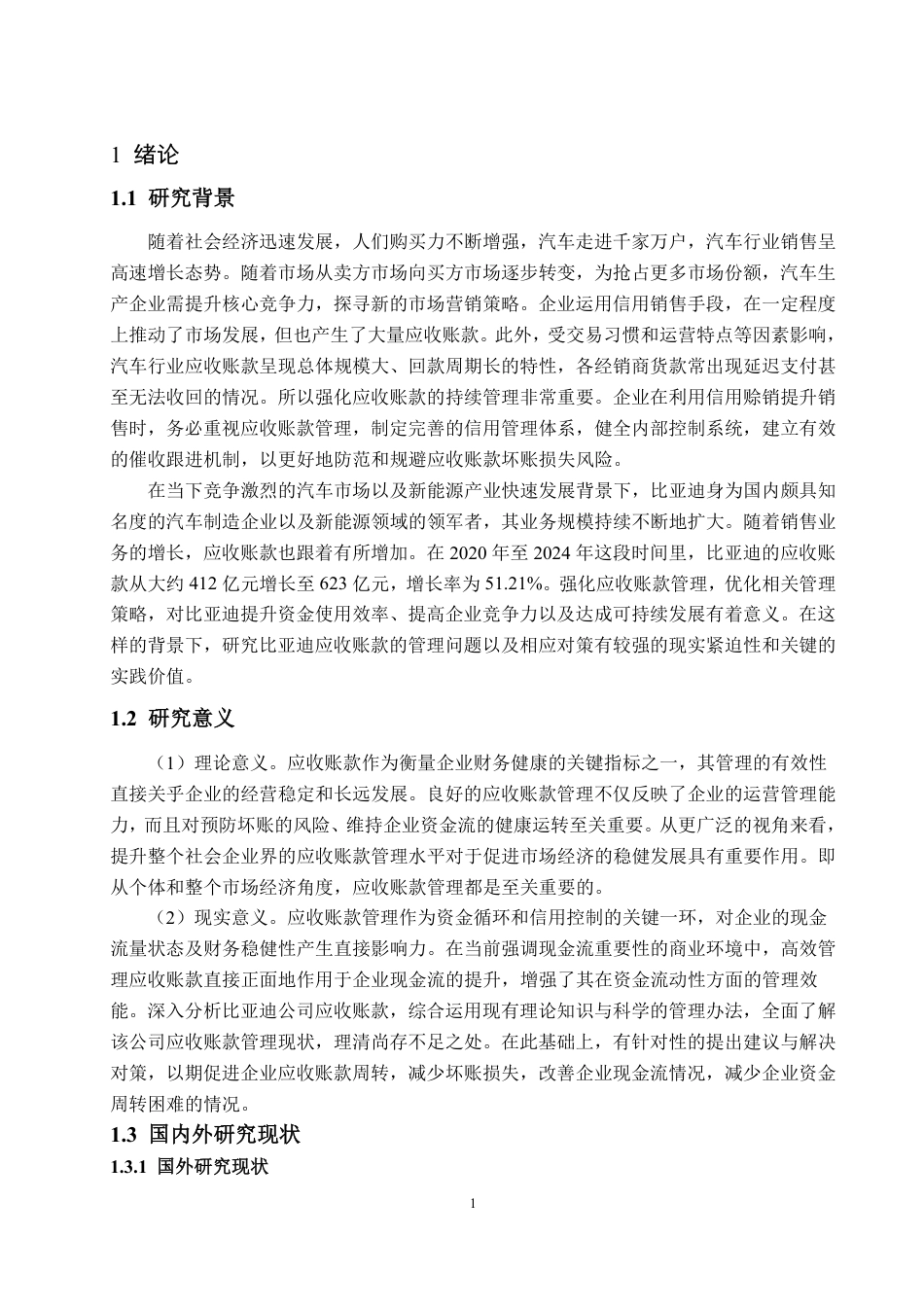 1 绪论

1.1 研究背景

随着社会经济迅速发展，人们购买力不断增强，汽车走进千家万户，汽车行业销售呈高速增长态势。随着市场从卖方市场向买方市场逐步转变，为抢占更多市场份额，汽车生产企业需提升核心竞争力，探寻新的市场营销策略。企业运用信用销售手段，在一定程度上推动了市场发展，但也产生了大量应收账款。此外，受交易习惯和运营特点等因素影响，汽车行业应收账款呈现总体规模大、回款周期长的特性，各经销商货款常出现延迟支付甚至无法收回的情况。所以强化应收账款的持续管理非常重要。企业在利用信用赊销提升销售时，务必重视应收账款管理，制定完善的信用管理体系，健全内部控制系统，建立有效的催收跟进机制，以更好地防范和规避应收账款坏账损失风险。

在当下竞争激烈的汽车市场以及新能源产业快速发展背景下，比亚迪身为国内颇具知名度的汽车制造企业以及新能源领域的领军者，其业务规模持续不断地扩大。随着销售业务的增长，应收账款也跟着有所增加。在 2020 年至 2024 年这段时间里，比亚迪的应收账款从大约 412 亿元增长至 623 亿元，增长率为 51.21%。强化应收账款管理，优化相关管理策略，对比亚迪提升资金使用效率、提高企业竞争力以及达成可持续发展有着意义。在这样的背景下，研究比亚迪应收账款的管理问题以及相应对策有较强的现实紧迫性和关键的实践价值。

1.2 研究意义

（1）理论意义。应收账款作为衡量企业财务健康的关键指标之一，其管理的有效性直接关乎企业的经营稳定和长远发展。良好的应收账款管理不仅反映了企业的运营管理能力，而且对预防坏账的风险、维持企业资金流的健康运转至关重要。从更广泛的视角来看，提升整个社会企业界的应收账款管理水平对于促进市场经济的稳健发展具有重要作用。即从个体和整个市场经济角度，应收账款管理都是至关重要的。

（2）现实意义。应收账款管理作为资金循环和信用控制的关键一环，对企业的现金流量状态及财务稳健性产生直接影响力。在当前强调现金流重要性的商业环境中，高效管理应收账款直接正面地作用于企业现金流的提升，增强了其在资金流动性方面的管理效能。深入分析比亚迪公司应收账款，综合运用现有理论知识与科学的管理办法，全面了解该公司应收账款管理现状，理清尚存不足之处。在此基础上，有针对性的提出建议与解决对策，以期促进企业应收账款周转，减少坏账损失，改善企业现金流情况，减少企业资金周转困难的情况。

1.3 国内外研究现状

1.3.1 国外研究现状

1